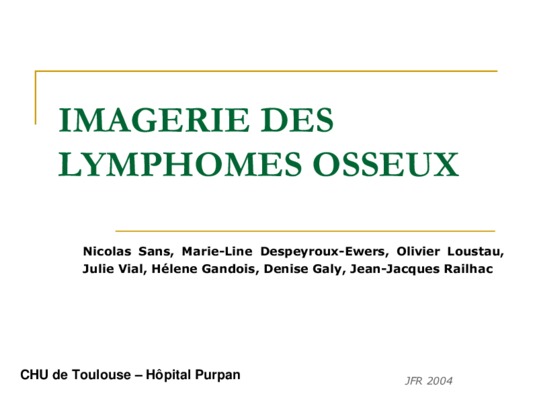 IMAGERIE DES LYMPHOMES OSSEUX

Nicolas Sans, Marie-Line Despeyroux-Ewers, Olivier Loustau, Julie Vial, Hélene Gandois, Denise Galy, Jean-Jacques Railhac

CHU de Toulouse – Hôpital Purpan

JFR 2004